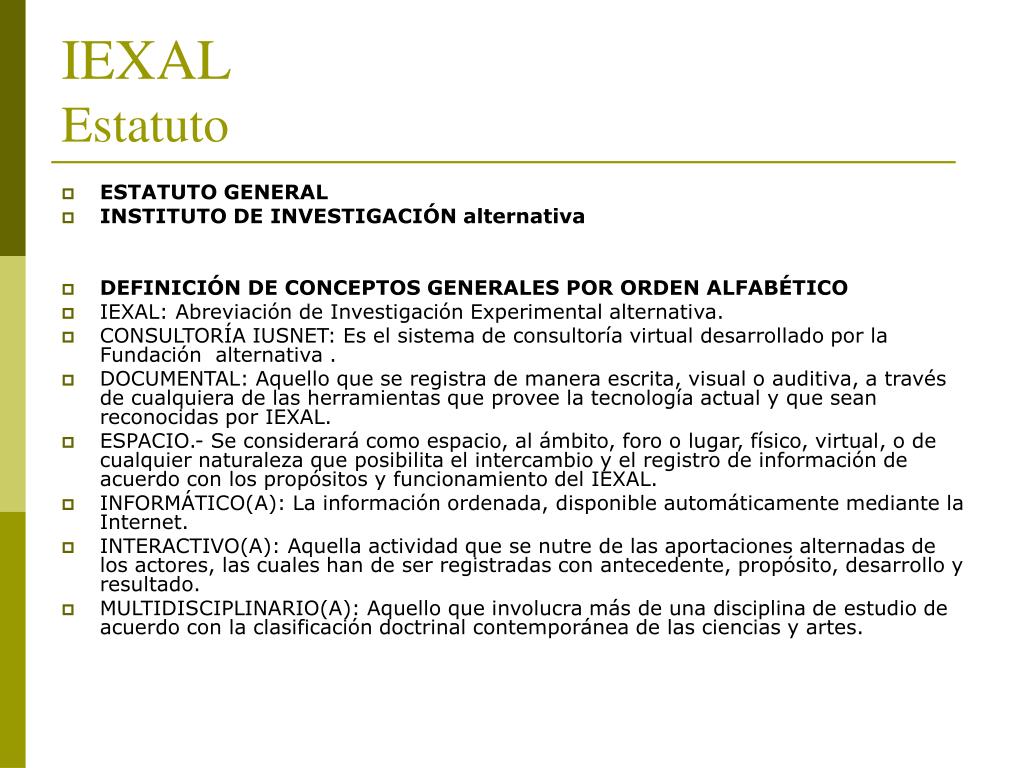 IEXAL
Estatuto

ESTATUTO GENERAL
INSTITUTO DE INVESTIGACIÓN alternativa

DEFINICIÓN DE CONCEPTOS GENERALES POR ORDEN ALFABÉTICO
IEXAL: Abreviación de Investigación Experimental alternativa.
CONSULTORÍA IUSNET: Es el sistema de consultoría virtual desarrollado por la Fundación alternativa .
DOCUMENTAL: Aquello que se registra de manera escrita, visual o auditiva, a través de cualquiera de las herramientas que provee la tecnología actual y que sean reconocidas por IEXAL.
ESPACIO.- Se considerará como espacio, al ámbito, foro o lugar, físico, virtual, o de cualquier naturaleza que posibilita el intercambio y el registro de información de acuerdo con los propósitos y funcionamiento del IEXAL.
INFORMÁTICO(A): La información ordenada, disponible automáticamente mediante la Internet.
INTERACTIVO(A): Aquella actividad que se nutre de las aportaciones alternadas de los actores, las cuales han de ser registradas con antecedente, propósito, desarrollo y resultado.
MULTIDISCIPLINARIO(A): Aquello que involucra más de una disciplina de estudio de acuerdo con la clasificación doctrinal contemporánea de las ciencias y artes.